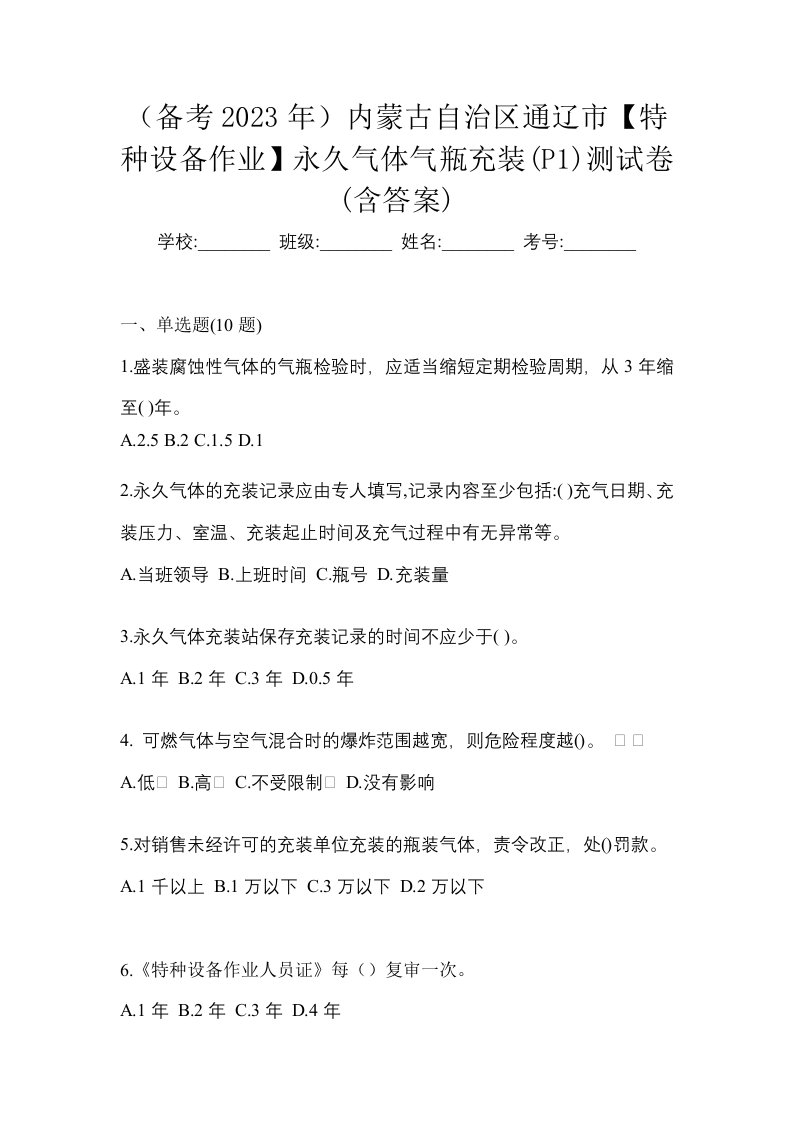 （备考 2023 年）内蒙古自治区通辽市【特种设备作业】永久气体气瓶充装(P1)测试卷(含答案)

学校:________ 班级:________ 姓名:________ 考号:________

一、单选题(10 题)

1.盛装腐蚀性气体的气瓶检验时，应适当缩短定期检验周期，从 3 年缩至( )年。

A.2.5 B.2 C.1.5 D.1

2.永久气体的充装记录应由专人填写,记录内容至少包括:( )充气日期、充装压力、室温、充装起止时间及充气过程中有无异常等。

A.当班领导 B.上班时间 C.瓶号 D.充装量

3.永久气体充装站保存充装记录的时间不应少于( )。

A.1 年 B.2 年 C.3 年 D.0.5 年

4. 可燃气体与空气混合时的爆炸范围越宽，则危险程度越()。 □ □

A.低□ B.高□ C.不受限制□ D.没有影响

5.对销售未经许可的充装单位充装的瓶装气体，责令改正，处()罚款。

A.1 千以上 B.1 万以下 C.3 万以下 D.2 万以下

6.《特种设备作业人员证》每（）复审一次。

A.1 年 B.2 年 C.3 年 D.4 年